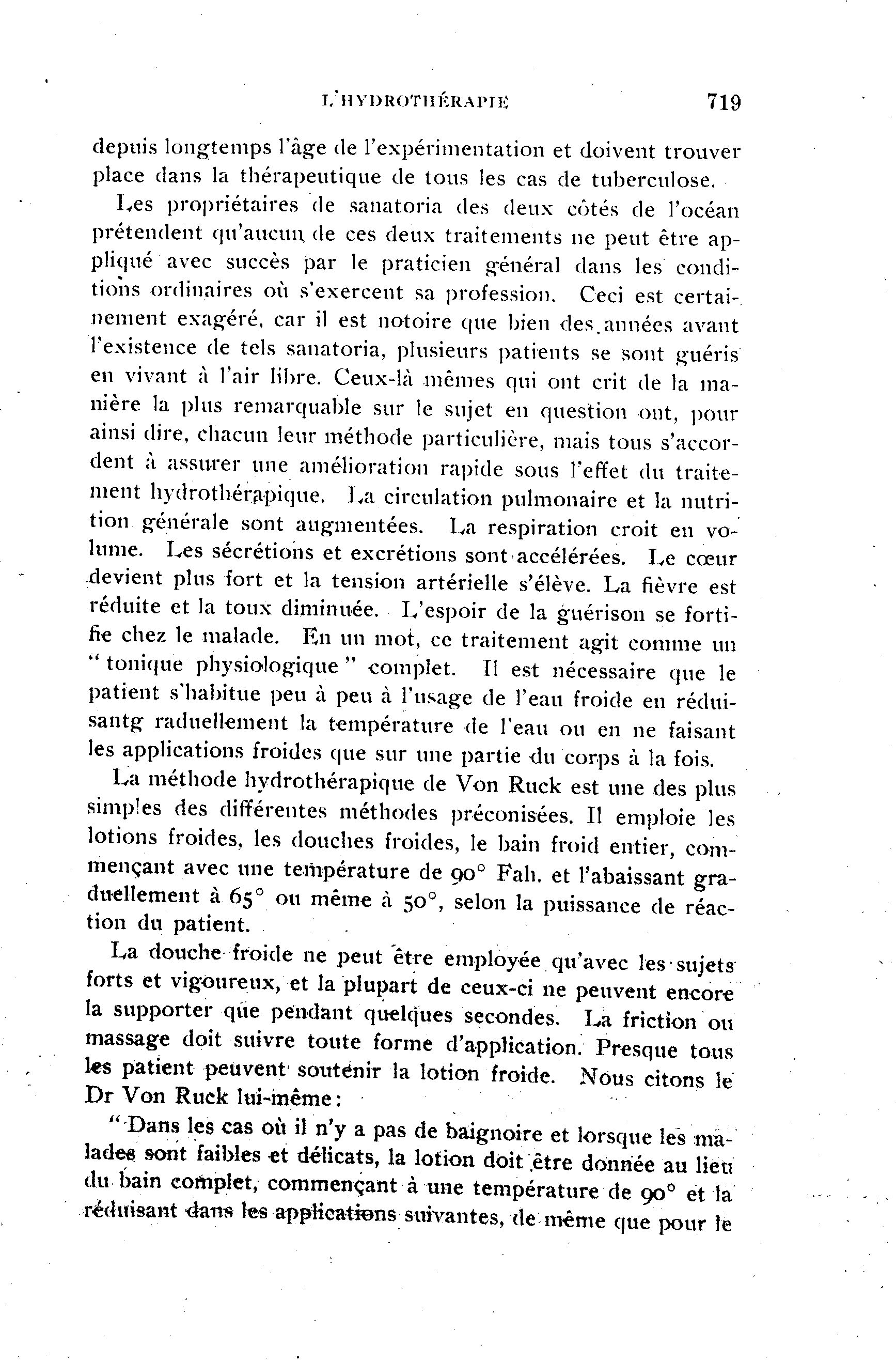 L'HYDROTHÉRAPIE 719

depuis longtemps l'âge de l'expérimentation et doivent trouver place dans la thérapeutique de tous les cas de tuberculose.

Les propriétaires de sanatoria des deux côtés de l'océan prétendent qu'aucun de ces deux traitements ne peut être appliqué avec succès par le praticien général dans les conditions ordinaires où s'exercent sa profession. Ceci est certainement exagéré, car il est notoire que bien des années avant l'existence de tels sanatoria, plusieurs patients se sont guéris en vivant à l'air libre. Ceux-là mêmes qui ont crit de la manière la plus remarquable sur le sujet en question ont, pour ainsi dire, chacun leur méthode particulière, mais tous s'accordent à assurer une amélioration rapide sous l'effet du traitement hydrothérapique. La circulation pulmonaire et la nutrition générale sont augmentées. La respiration croit en volume. Les sécrétions et excrétions sont accélérées. Le cœur devient plus fort et la tension artérielle s'élève. La fièvre est réduite et la toux diminuée. L'espoir de la guérison se fortifie chez le malade. En un mot, ce traitement agit comme un "tonique physiologique" complet. Il est nécessaire que le patient s'habitue peu à peu à l'usage de l'eau froide en réduisantg raduellement la température de l'eau ou en ne faisant les applications froides que sur une partie du corps à la fois.

La méthode hydrothérapique de Von Ruck est une des plus simples des différentes méthodes préconisées. Il emploie les lotions froides, les douches froides, le bain froid entier, commençant avec une température de 90° Fah. et l'abaissant graduellement à 65° ou même à 50°, selon la puissance de réaction du patient.

La douche froide ne peut être employée qu'avec les sujets forts et vigoureux, et la plupart de ceux-ci ne peuvent encore la supporter que pendant quelques secondes. La friction ou massage doit suivre toute forme d'application. Presque tous les patient peuvent soutenir la lotion froide. Nous citons le Dr Von Ruck lui-même:

"Dans les cas où il n'y a pas de baignoire et lorsque les malades sont faibles et délicats, la lotion doit être donnée au lieu du bain complet, commençant à une température de 90° et la réduisant dans les applications suivantes, de même que pour le